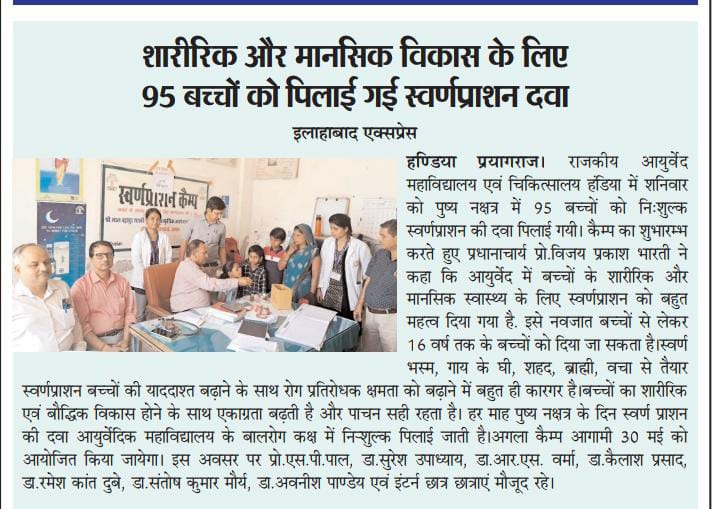 शारीरिक और मानसिक विकास के लिए 95 बच्चों को पिलाई गई स्वर्णप्राशन दवा

इलाहाबाद एक्सप्रेस

स्वर्णप्राशन कैम्प

हण्डिया प्रयागराज। राजकीय आयुर्वेद महाविद्यालय एवं चिकित्सालय हंडिया में शनिवार को पुष्य नक्षत्र में 95 बच्चों को निःशुल्क स्वर्णप्राशन की दवा पिलाई गयी। कैम्प का शुभारम्भ करते हुए प्रधानाचार्य प्रो.विजय प्रकाश भारती ने कहा कि आयुर्वेद में बच्चों के शारीरिक और मानसिक स्वास्थ्य के लिए स्वर्णप्राशन को बहुत महत्व दिया गया है. इसे नवजात बच्चों से लेकर 16 वर्ष तक के बच्चों को दिया जा सकता है।स्वर्ण भस्म, गाय के घी, शहद, ब्राह्मी, वचा से तैयार स्वर्णप्राशन बच्चों की याददाश्त बढ़ाने के साथ रोग प्रतिरोधक क्षमता को बढ़ाने में बहुत ही कारगर है।बच्चों का शारीरिक एवं बौद्धिक विकास होने के साथ एकाग्रता बढ़ती है और पाचन सही रहता है। हर माह पुष्य नक्षत्र के दिन स्वर्ण प्राशन की दवा आयुर्वेदिक महाविद्यालय के बालरोग कक्ष में निःशुल्क पिलाई जाती है।अगला कैम्प आगामी 30 मई को आयोजित किया जायेगा। इस अवसर पर प्रो.एस.पी.पाल, डा.सुरेश उपाध्याय, डा.आर.एस. वर्मा, डा.कैलाश प्रसाद, डा.रमेश कांत दुबे, डा.संतोष कुमार मौर्य, डा.अवनीश पाण्डेय एवं इंटर्न छात्र छात्राएं मौजूद रहे।